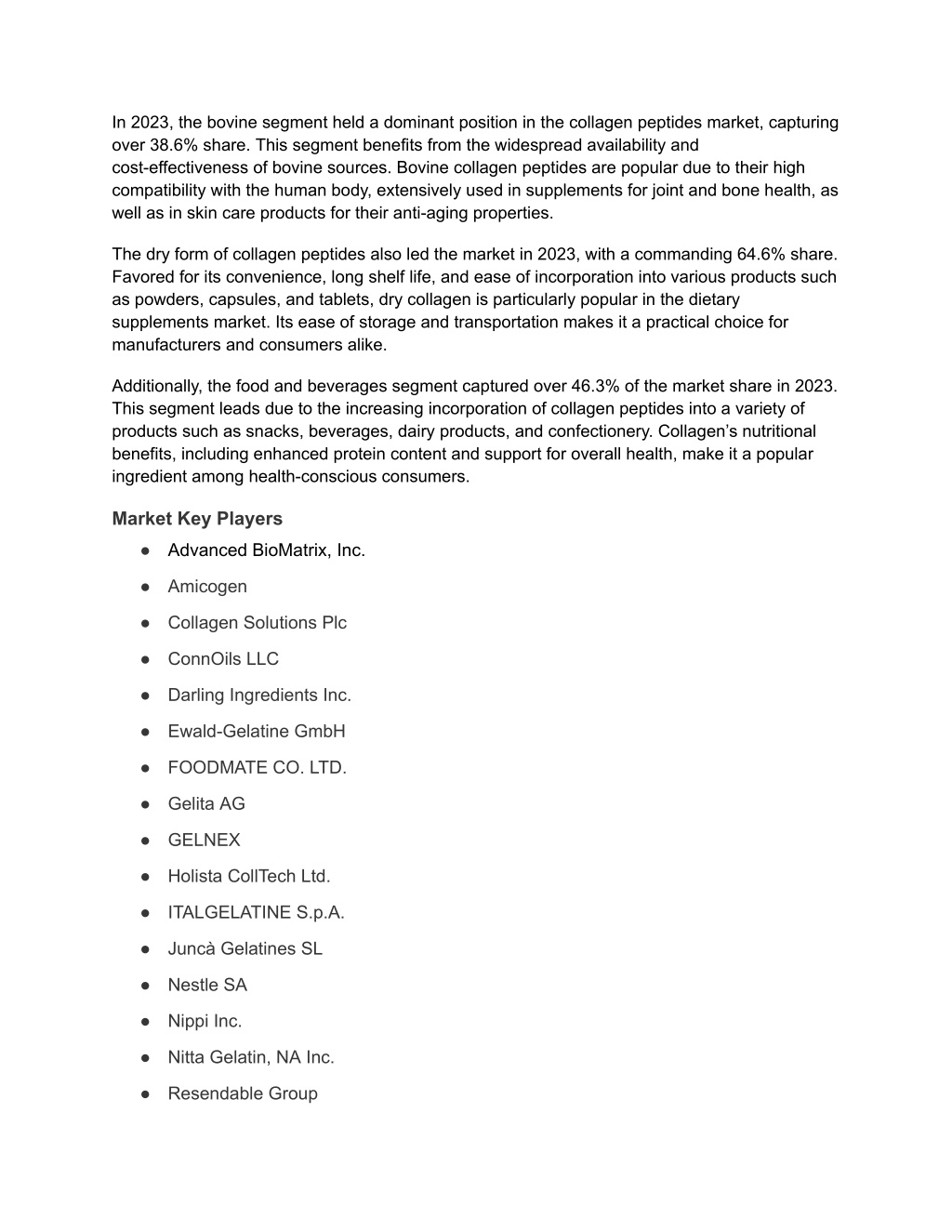 In 2023, the bovine segment held a dominant position in the collagen peptides market, capturing over 38.6% share. This segment benefits from the widespread availability and cost-effectiveness of bovine sources. Bovine collagen peptides are popular due to their high compatibility with the human body, extensively used in supplements for joint and bone health, as well as in skin care products for their anti-aging properties.

The dry form of collagen peptides also led the market in 2023, with a commanding 64.6% share. Favored for its convenience, long shelf life, and ease of incorporation into various products such as powders, capsules, and tablets, dry collagen is particularly popular in the dietary supplements market. Its ease of storage and transportation makes it a practical choice for manufacturers and consumers alike.

Additionally, the food and beverages segment captured over 46.3% of the market share in 2023. This segment leads due to the increasing incorporation of collagen peptides into a variety of products such as snacks, beverages, dairy products, and confectionery. Collagen's nutritional benefits, including enhanced protein content and support for overall health, make it a popular ingredient among health-conscious consumers.

Market Key Players

● Advanced BioMatrix, Inc.
● Amicogen
● Collagen Solutions Plc
● ConnOils LLC
● Darling Ingredients Inc.
● Ewald-Gelatine GmbH
● FOODMATE CO. LTD.
● Gelita AG
● GELNEX
● Holista CollTech Ltd.
● ITALGELATINE S.p.A.
● Juncà Gelatines SL
● Nestle SA
● Nippi Inc.
● Nitta Gelatin, NA Inc.
● Resendable Group